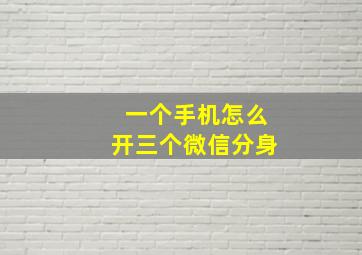 一个手机怎么
开三个微信分身